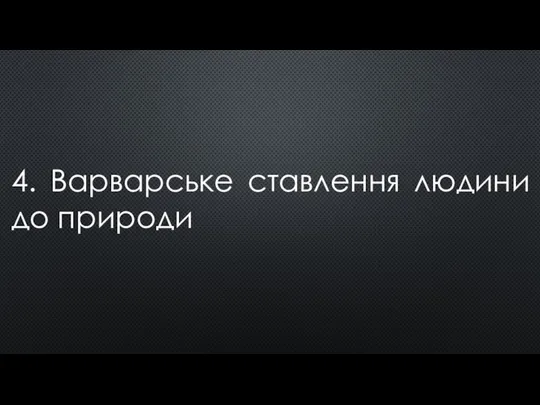 4. Варварське ставлення людини до природи